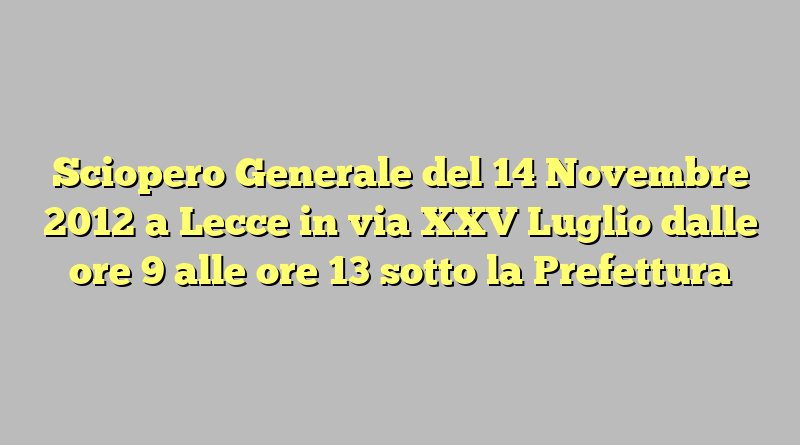 Sciopero Generale del 14 Novembre 2012 a Lecce in via XXV Luglio dalle ore 9 alle ore 13 sotto la Prefettura